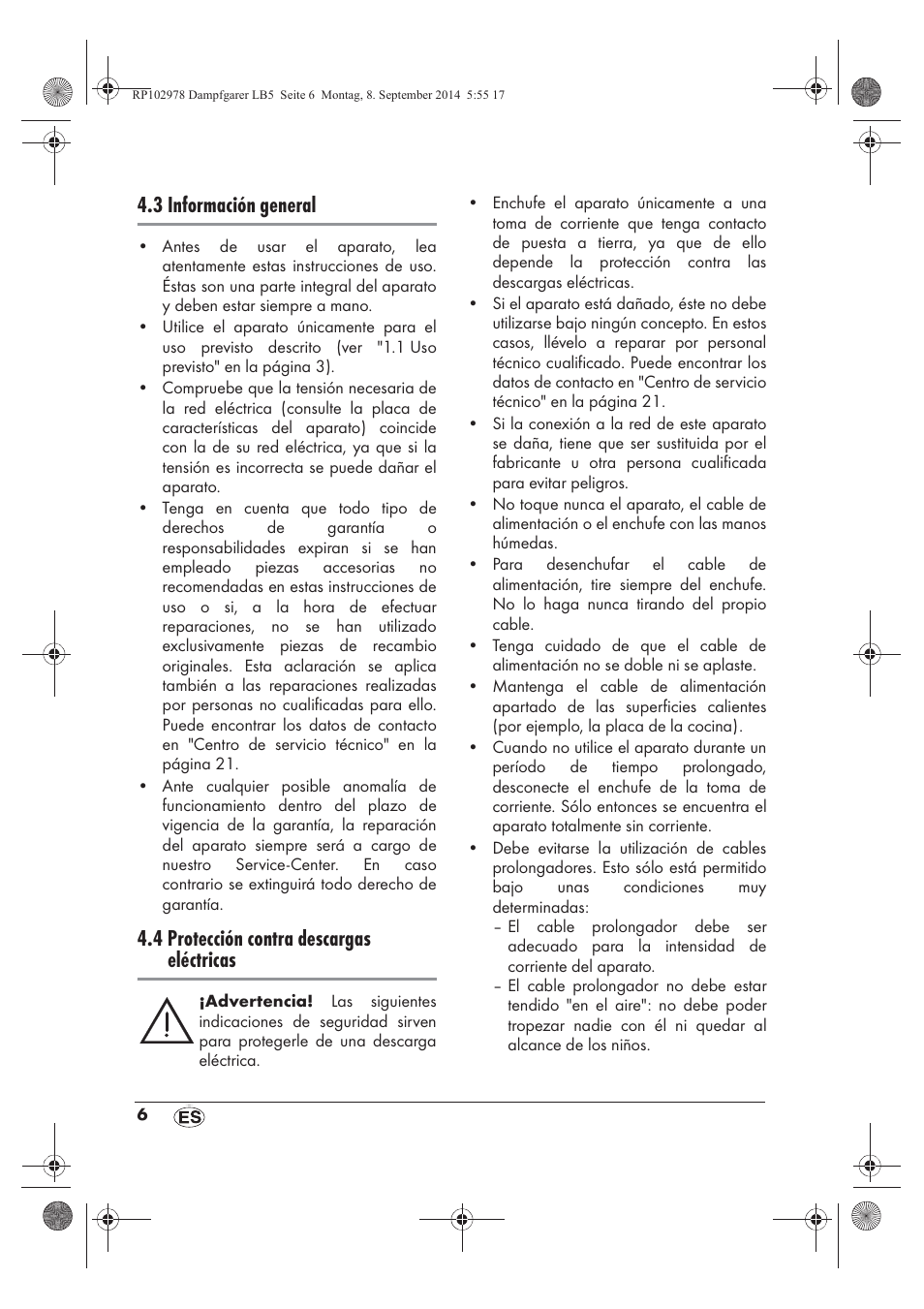 RP102978 Dampfgarer LB5 Seite 6 Montag, 8. September 2014 5:55 17

4.3 Información general

• Antes de usar el aparato, lea atentamente estas instrucciones de uso. Éstas son una parte integral del aparato y deben estar siempre a mano.
• Utilice el aparato únicamente para el uso previsto descrito (ver "1.1 Uso previsto" en la página 3).
• Compruebe que la tensión necesaria de la red eléctrica (consulte la placa de características del aparato) coincide con la de su red eléctrica, ya que si la tensión es incorrecta se puede dañar el aparato.
• Tenga en cuenta que todo tipo de derechos de garantía o responsabilidades expiran si se han empleado piezas accesorias no recomendadas en estas instrucciones de uso o si, a la hora de efectuar reparaciones, no se han utilizado exclusivamente piezas de recambio originales. Esta aclaración se aplica también a las reparaciones realizadas por personas no cualificadas para ello. Puede encontrar los datos de contacto en "Centro de servicio técnico" en la página 21.
• Ante cualquier posible anomalía de funcionamiento dentro del plazo de vigencia de la garantía, la reparación del aparato siempre será a cargo de nuestro Service-Center. En caso contrario se extinguirá todo derecho de garantía.

4.4 Protección contra descargas eléctricas

¡Advertencia! Las siguientes indicaciones de seguridad sirven para protegerle de una descarga eléctrica.

• Enchufe el aparato únicamente a una toma de corriente que tenga contacto de puesta a tierra, ya que de ello depende la protección contra las descargas eléctricas.
• Si el aparato está dañado, éste no debe utilizarse bajo ningún concepto. En estos casos, llévelo a reparar por personal técnico cualificado. Puede encontrar los datos de contacto en "Centro de servicio técnico" en la página 21.
• Si la conexión a la red de este aparato se daña, tiene que ser sustituida por el fabricante u otra persona cualificada para evitar peligros.
• No toque nunca el aparato, el cable de alimentación o el enchufe con las manos húmedas.
• Para desenchufar el cable de alimentación, tire siempre del enchufe. No lo haga nunca tirando del propio cable.
• Tenga cuidado de que el cable de alimentación no se doble ni se aplaste.
• Mantenga el cable de alimentación apartado de las superficies calientes (por ejemplo, la placa de la cocina).
• Cuando no utilice el aparato durante un período de tiempo prolongado, desconecte el enchufe de la toma de corriente. Sólo entonces se encuentra el aparato totalmente sin corriente.
• Debe evitarse la utilización de cables prolongadores. Esto sólo está permitido bajo unas condiciones muy determinadas:
– El cable prolongador debe ser adecuado para la intensidad de corriente del aparato.
– El cable prolongador no debe estar tendido "en el aire": no debe poder tropezar nadie con él ni quedar al alcance de los niños.

6 ES